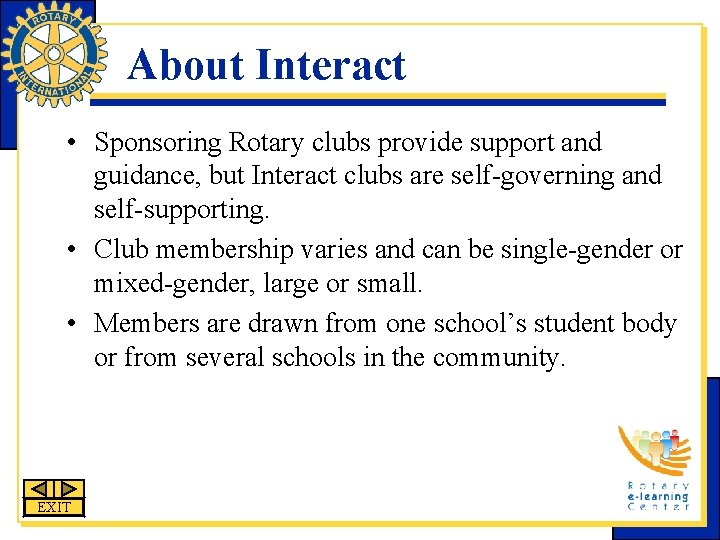 ROTARY INTERNATIONAL

About Interact

• Sponsoring Rotary clubs provide support and guidance, but Interact clubs are self-governing and self-supporting.
• Club membership varies and can be single-gender or mixed-gender, large or small.
• Members are drawn from one school's student body or from several schools in the community.

EXIT

Rotary e-learning Center